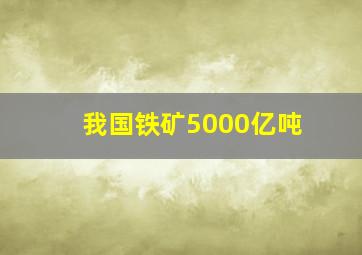 我国铁矿5000亿吨